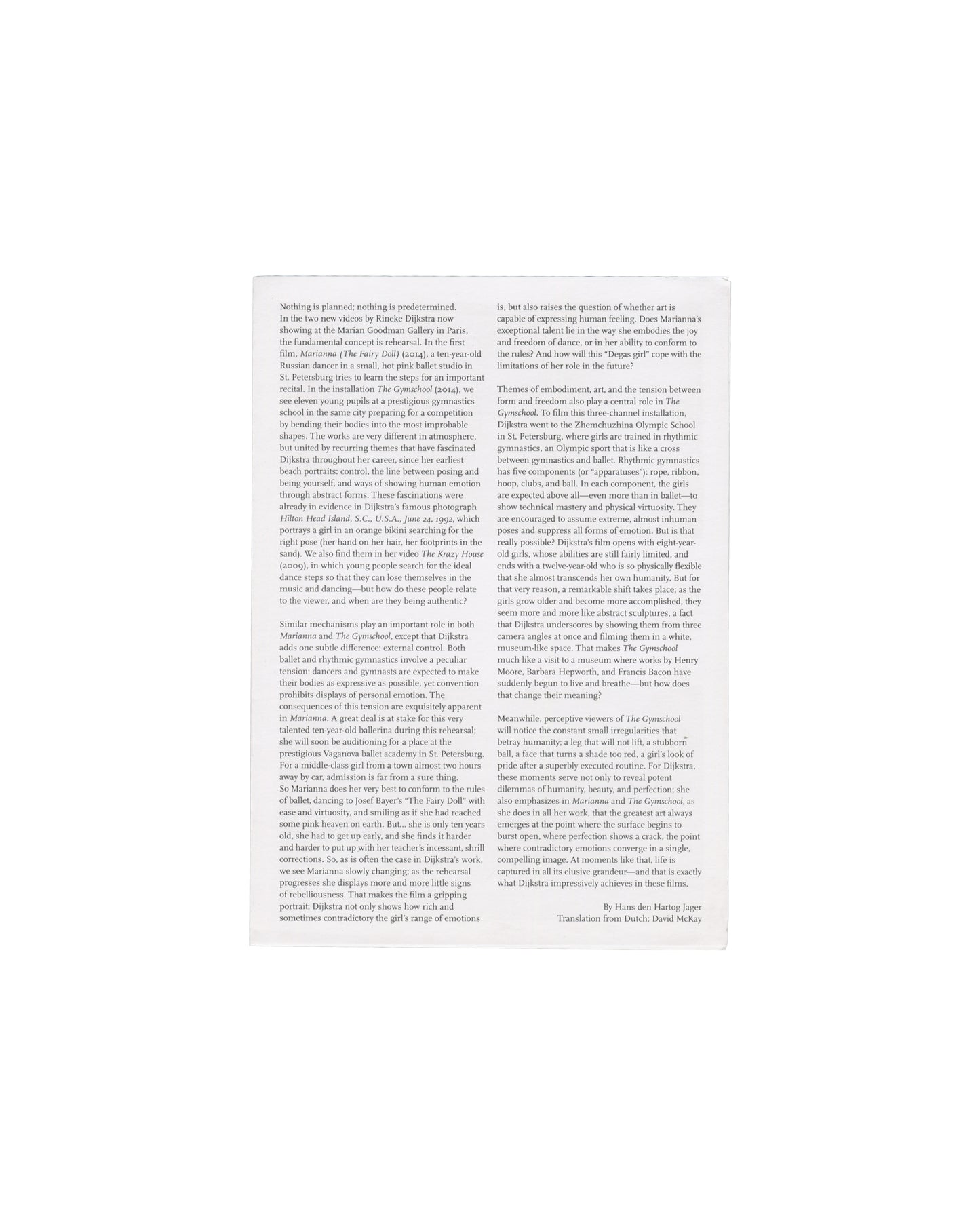 Nothing is planned; nothing is predetermined. In the two new videos by Rineke Dijkstra now showing at the Marian Goodman Gallery in Paris, the fundamental concept is rehearsal. In the first film, Marianna (The Fairy Doll) (2014), a ten-year-old Russian dancer in a small, hot pink ballet studio in St. Petersburg tries to learn the steps for an important recital. In the installation The Gymschool (2014), we see eleven young pupils at a prestigious gymnastics school in the same city preparing for a competition by bending their bodies into the most improbable shapes. The works are very different in atmosphere, but united by recurring themes that have fascinated Dijkstra throughout her career, since her earliest beach portraits: control, the line between posing and being yourself, and ways of showing human emotion through abstract forms. These fascinations were already in evidence in Dijkstra's famous photograph Hilton Head Island, S.C., U.S.A., June 24, 1992, which portrays a girl in an orange bikini searching for the right pose (her hand on her hair, her footprints in the sand). We also find them in her video The Krazy House (2009), in which young people search for the ideal dance steps so that they can lose themselves in the music and dancing—but how do these people relate to the viewer, and when are they being authentic?

Similar mechanisms play an important role in both Marianna and The Gymschool, except that Dijkstra adds one subtle difference: external control. Both ballet and rhythmic gymnastics involve a peculiar tension: dancers and gymnasts are expected to make their bodies as expressive as possible, yet convention prohibits displays of personal emotion. The consequences of this tension are exquisitely apparent in Marianna. A great deal is at stake for this very talented ten-year-old ballerina during this rehearsal; she will soon be auditioning for a place at the prestigious Vaganova ballet academy in St. Petersburg. For a middle-class girl from a town almost two hours away by car, admission is far from a sure thing. So Marianna does her very best to conform to the rules of ballet, dancing to Josef Bayer's "The Fairy Doll" with ease and virtuosity, and smiling as if she had reached some pink heaven on earth. But... she is only ten years old, she had to get up early, and she finds it harder and harder to put up with her teacher's incessant, shrill corrections. So, as is often the case in Dijkstra's work, we see Marianna slowly changing; as the rehearsal progresses she displays more and more little signs of rebelliousness. That makes the film a gripping portrait; Dijkstra not only shows how rich and sometimes contradictory the girl's range of emotions is, but also raises the question of whether art is capable of expressing human feeling. Does Marianna's exceptional talent lie in the way she embodies the joy and freedom of dance, or in her ability to conform to the rules? And how will this "Degas girl" cope with the limitations of her role in the future?

Themes of embodiment, art, and the tension between form and freedom also play a central role in The Gymschool. To film this three-channel installation, Dijkstra went to the Zhemchuzhina Olympic School in St. Petersburg, where girls are trained in rhythmic gymnastics, an Olympic sport that is like a cross between gymnastics and ballet. Rhythmic gymnastics has five components (or "apparatuses"): rope, ribbon, hoop, clubs, and ball. In each component, the girls are expected above all—even more than in ballet—to show technical mastery and physical virtuosity. They are encouraged to assume extreme, almost inhuman poses and suppress all forms of emotion. But is that really possible? Dijkstra's film opens with eight-year-old girls, whose abilities are still fairly limited, and ends with a twelve-year-old who is so physically flexible that she almost transcends her own humanity. But for that very reason, a remarkable shift takes place; as the girls grow older and become more accomplished, they seem more and more like abstract sculptures, a fact that Dijkstra underscores by showing them from three camera angles at once and filming them in a white, museum-like space. That makes The Gymschool much like a visit to a museum where works by Henry Moore, Barbara Hepworth, and Francis Bacon have suddenly begun to live and breathe—but how does that change their meaning?

Meanwhile, perceptive viewers of The Gymschool will notice the constant small irregularities that betray humanity; a leg that will not lift, a stubborn ball, a face that turns a shade too red, a girl's look of pride after a superbly executed routine. For Dijkstra, these moments serve not only to reveal potent dilemmas of humanity, beauty, and perfection; she also emphasizes in Marianna and The Gymschool, as she does in all her work, that the greatest art always emerges at the point where the surface begins to burst open, where perfection shows a crack, the point where contradictory emotions converge in a single, compelling image. At moments like that, life is captured in all its elusive grandeur—and that is exactly what Dijkstra impressively achieves in these films.

By Hans den Hartog Jager
Translation from Dutch: David McKay